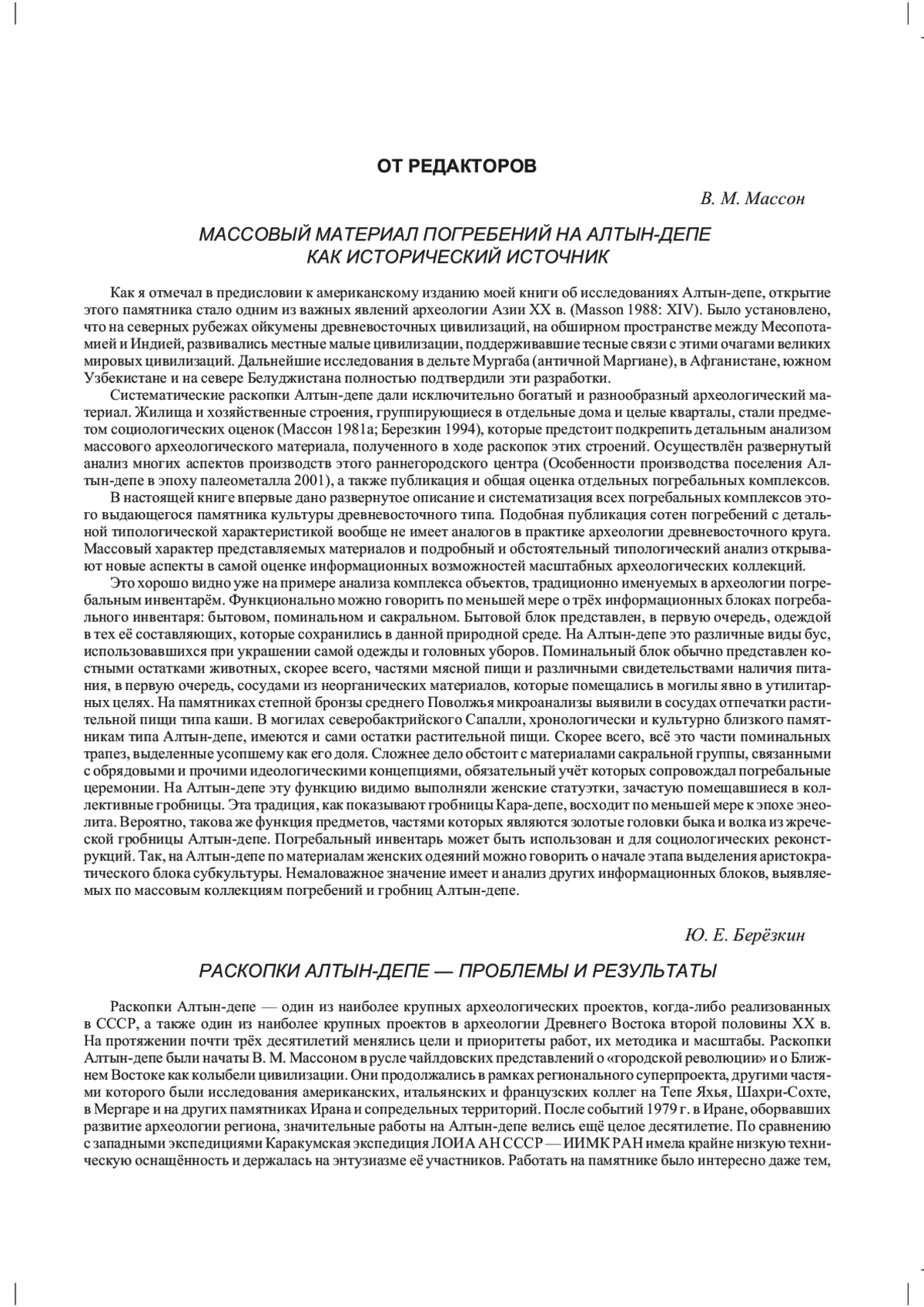 ОТ РЕДАКТОРОВ

В. М. Массон

МАССОВЫЙ МАТЕРИАЛ ПОГРЕБЕНИЙ НА АЛТЫН-ДЕПЕ КАК ИСТОРИЧЕСКИЙ ИСТОЧНИК

Как я отмечал в предисловии к американскому изданию моей книги об исследованиях Алтын-депе, открытие этого памятника стало одним из важных явлений археологии Азии XX в. (Masson 1988: XIV). Было установлено, что на северных рубежах ойкумены древневосточных цивилизаций, на обширном пространстве между Месопотамией и Индией, развивались местные малые цивилизации, поддерживавшие тесные связи с этими очагами великих мировых цивилизаций. Дальнейшие исследования в дельте Мургаба (античной Маргиане), в Афганистане, южном Узбекистане и на севере Белуджистана полностью подтвердили эти разработки.

Систематические раскопки Алтын-депе дали исключительно богатый и разнообразный археологический материал. Жилища и хозяйственные строения, группирующиеся в отдельные дома и целые кварталы, стали предметом социологических оценок (Массон 1981а; Березкин 1994), которые предстоит подкрепить детальным анализом массового археологического материала, полученного в ходе раскопок этих строений. Осуществлён развернутый анализ многих аспектов производств этого раннегородского центра (Особенности производства поселения Алтын-депе в эпоху палеометалла 2001), а также публикация и общая оценка отдельных погребальных комплексов.

В настоящей книге впервые дано развернутое описание и систематизация всех погребальных комплексов этого выдающегося памятника культуры древневосточного типа. Подобная публикация сотен погребений с детальной типологической характеристикой вообще не имеет аналогов в практике археологии древневосточного круга. Массовый характер представляемых материалов и подробный и обстоятельный типологический анализ открывают новые аспекты в самой оценке информационных возможностей масштабных археологических коллекций.

Это хорошо видно уже на примере анализа комплекса объектов, традиционно именуемых в археологии погребальным инвентарём. Функционально можно говорить по меньшей мере о трёх информационных блоках погребального инвентаря: бытовом, поминальном и сакральном. Бытовой блок представлен, в первую очередь, одеждой в тех её составляющих, которые сохранились в данной природной среде. На Алтын-депе это различные виды бус, использовавшихся при украшении самой одежды и головных уборов. Поминальный блок обычно представлен костными остатками животных, скорее всего, частями мясной пищи и различными свидетельствами наличия питания, в первую очередь, сосудами из неорганических материалов, которые помещались в могилы явно в утилитарных целях. На памятниках степной бронзы среднего Поволжья микроанализы выявили в сосудах отпечатки растительной пищи типа каши. В могилах северобактрийского Сапалли, хронологически и культурно близкого памятникам типа Алтын-депе, имеются и сами остатки растительной пищи. Скорее всего, всё это части поминальных трапез, выделенные усопшему как его доля. Сложнее дело обстоит с материалами сакральной группы, связанными с обрядовыми и прочими идеологическими концепциями, обязательный учёт которых сопровождал погребальные церемонии. На Алтын-депе эту функцию видимо выполняли женские статуэтки, зачастую помещавшиеся в коллективные гробницы. Эта традиция, как показывают гробницы Кара-депе, восходит по меньшей мере к эпохе энеолита. Вероятно, такова же функция предметов, частями которых являются золотые головки быка и волка из жреческой гробницы Алтын-депе. Погребальный инвентарь может быть использован и для социологических реконструкций. Так, на Алтын-депе по материалам женских одеяний можно говорить о начале этапа выделения аристократического блока субкультуры. Немаловажное значение имеет и анализ других информационных блоков, выявляемых по массовым коллекциям погребений и гробниц Алтын-депе.

Ю. Е. Берёзкин

РАСКОПКИ АЛТЫН-ДЕПЕ — ПРОБЛЕМЫ И РЕЗУЛЬТАТЫ

Раскопки Алтын-депе — один из наиболее крупных археологических проектов, когда-либо реализованных в СССР, а также один из наиболее крупных проектов в археологии Древнего Востока второй половины XX в. На протяжении почти трёх десятилетий менялись цели и приоритеты работ, их методика и масштабы. Раскопки Алтын-депе были начаты В. М. Массоном в русле чайлдовских представлений о «городской революции» и о Ближнем Востоке как колыбели цивилизации. Они продолжались в рамках регионального суперпроекта, другими частями которого были исследования американских, итальянских и французских коллег на Тепе Яхья, Шахри-Сохте, в Мергаре и на других памятниках Ирана и сопредельных территорий. После событий 1979 г. в Иране, оборвавших развитие археологии региона, значительные работы на Алтын-депе велись ещё целое десятилетие. По сравнению с западными экспедициями Каракумская экспедиция ЛОИА АН СССР — ИИМК РАН имела крайне низкую техническую оснащённость и держалась на энтузиазме её участников. Работать на памятнике было интересно даже тем,